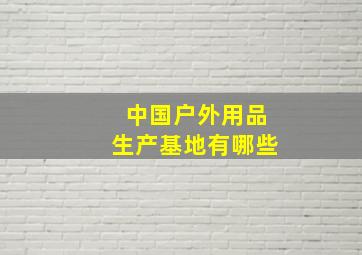 中国户外用品
生产基地有哪些